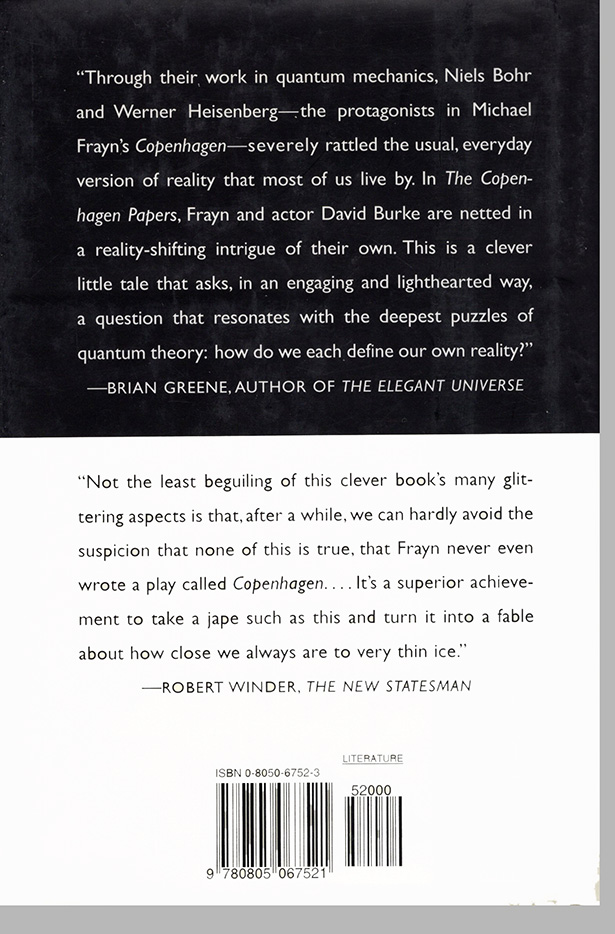 "Through their work in quantum mechanics, Niels Bohr and Werner Heisenberg—the protagonists in Michael Frayn's Copenhagen—severely rattled the usual, everyday version of reality that most of us live by. In The Copenhagen Papers, Frayn and actor David Burke are netted in a reality-shifting intrigue of their own. This is a clever little tale that asks, in an engaging and lighthearted way, a question that resonates with the deepest puzzles of quantum theory: how do we each define our own reality?"
—BRIAN GREENE, AUTHOR OF THE ELEGANT UNIVERSE

"Not the least beguiling of this clever book's many glittering aspects is that, after a while, we can hardly avoid the suspicion that none of this is true, that Frayn never even wrote a play called Copenhagen. . . . It's a superior achievement to take a jape such as this and turn it into a fable about how close we always are to very thin ice."
—ROBERT WINDER, THE NEW STATESMAN

LITERATURE

ISBN 0-8050-6752-3

52000

9 780805 067521